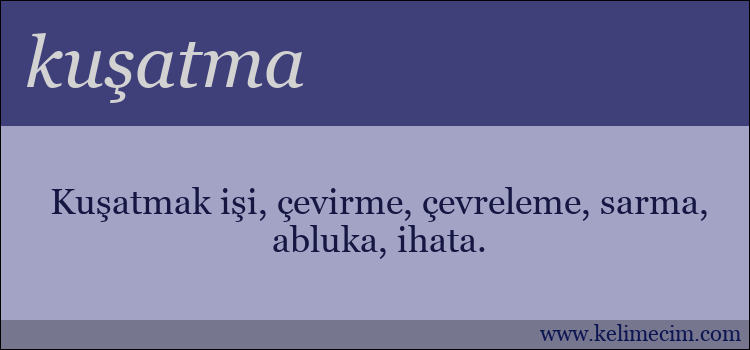 kuşatma

Kuşatmak işi, çevirme, çevreleme, sarma, abluka, ihata.

www.kelimecim.com